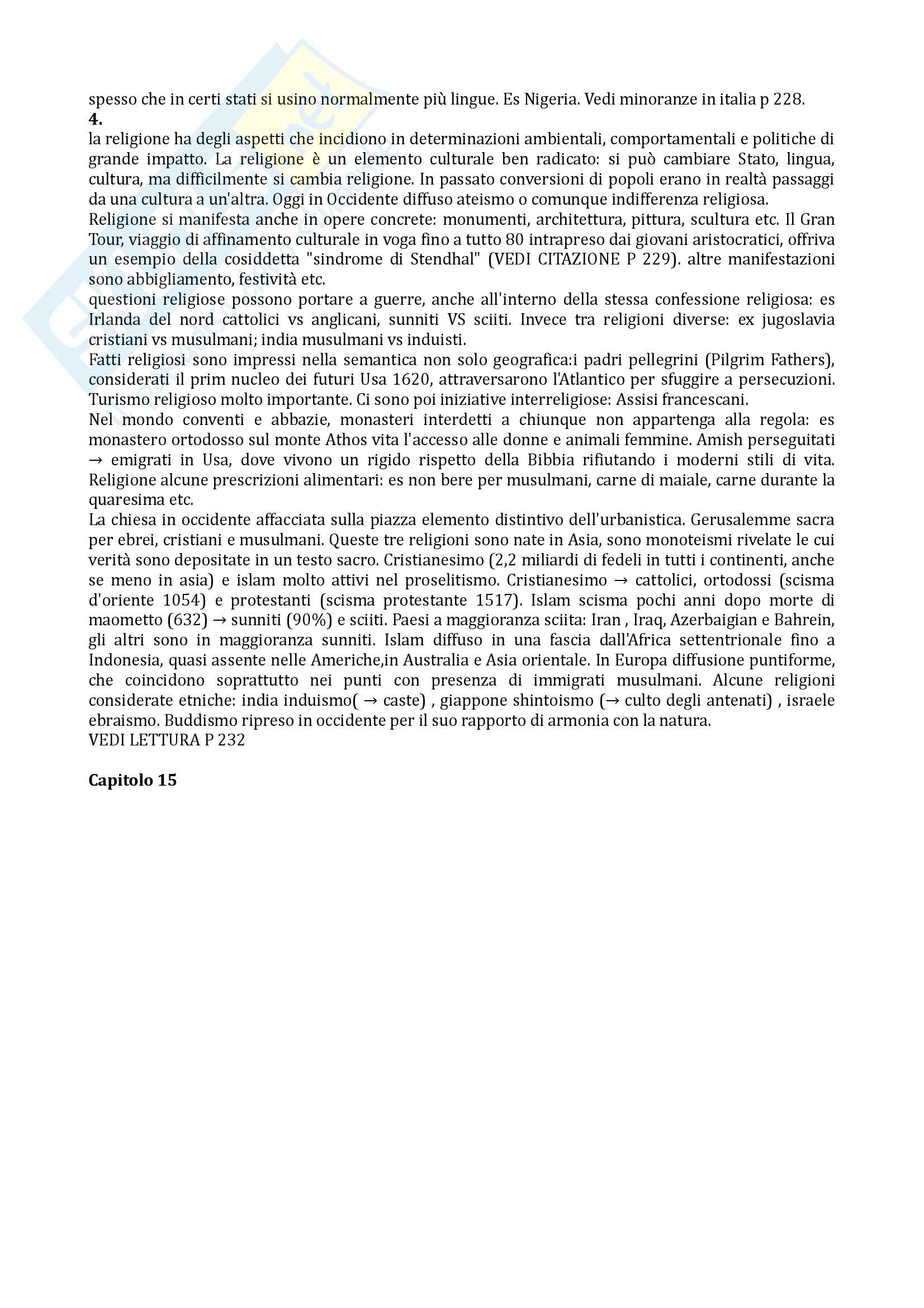 spesso che in certi stati si usino normalmente più lingue. Es Nigeria. Vedi minoranze in italia p 228.
**4.**
la religione ha degli aspetti che incidiono in determinazioni ambientali, comportamentali e politiche di grande impatto. La religione è un elemento culturale ben radicato: si può cambiare Stato, lingua, cultura, ma difficilmente si cambia religione. In passato conversioni di popoli erano in realtà passaggi da una cultura a un'altra. Oggi in Occidente diffuso ateismo o comunque indifferenza religiosa.
Religione si manifesta anche in opere concrete: monumenti, architettura, pittura, scultura etc. Il Gran Tour, viaggio di affinamento culturale in voga fino a tutto 80 intrapreso dai giovani aristocratici, offriva un esempio della cosiddetta "sindrome di Stendhal" (VEDI CITAZIONE P 229). altre manifestazioni sono abbigliamento, festività etc.
questioni religiose possono portare a guerre, anche all'interno della stessa confessione religiosa: es Irlanda del nord cattolici vs anglicani, sunniti VS sciiti. Invece tra religioni diverse: ex jugoslavia cristiani vs musulmani; india musulmani vs induisti.
Fatti religiosi sono impressi nella semantica non solo geografica:i padri pellegrini (Pilgrim Fathers), considerati il prim nucleo dei futuri Usa 1620, attraversarono l'Atlantico per sfuggire a persecuzioni. Turismo religioso molto importante. Ci sono poi iniziative interreligiose: Assisi francescani.
Nel mondo conventi e abbazie, monasteri interdetti a chiunque non appartenga alla regola: es monastero ortodosso sul monte Athos vita l'accesso alle donne e animali femmine. Amish perseguitati → emigrati in Usa, dove vivono un rigido rispetto della Bibbia rifiutando i moderni stili di vita. Religione alcune prescrizioni alimentari: es non bere per musulmani, carne di maiale, carne durante la quaresima etc.
La chiesa in occidente affacciata sulla piazza elemento distintivo dell'urbanistica. Gerusalemme sacra per ebrei, cristiani e musulmani. Queste tre religioni sono nate in Asia, sono monoteismi rivelate le cui verità sono depositate in un testo sacro. Cristianesimo (2,2 miliardi di fedeli in tutti i continenti, anche se meno in asia) e islam molto attivi nel proselitismo. Cristianesimo → cattolici, ortodossi (scisma d'oriente 1054) e protestanti (scisma protestante 1517). Islam scisma pochi anni dopo morte di maometto (632) → sunniti (90%) e sciiti. Paesi a maggioranza sciita: Iran , Iraq, Azerbaigian e Bahrein, gli altri sono in maggioranza sunniti. Islam diffuso in una fascia dall'Africa settentrionale fino a Indonesia, quasi assente nelle Americhe,in Australia e Asia orientale. In Europa diffusione puntiforme, che coincidono soprattutto nei punti con presenza di immigrati musulmani. Alcune religioni considerate etniche: india induismo( → caste) , giappone shintoismo (→ culto degli antenati) , israele ebraismo. Buddismo ripreso in occidente per il suo rapporto di armonia con la natura.
VEDI LETTURA P 232

**Capitolo 15**